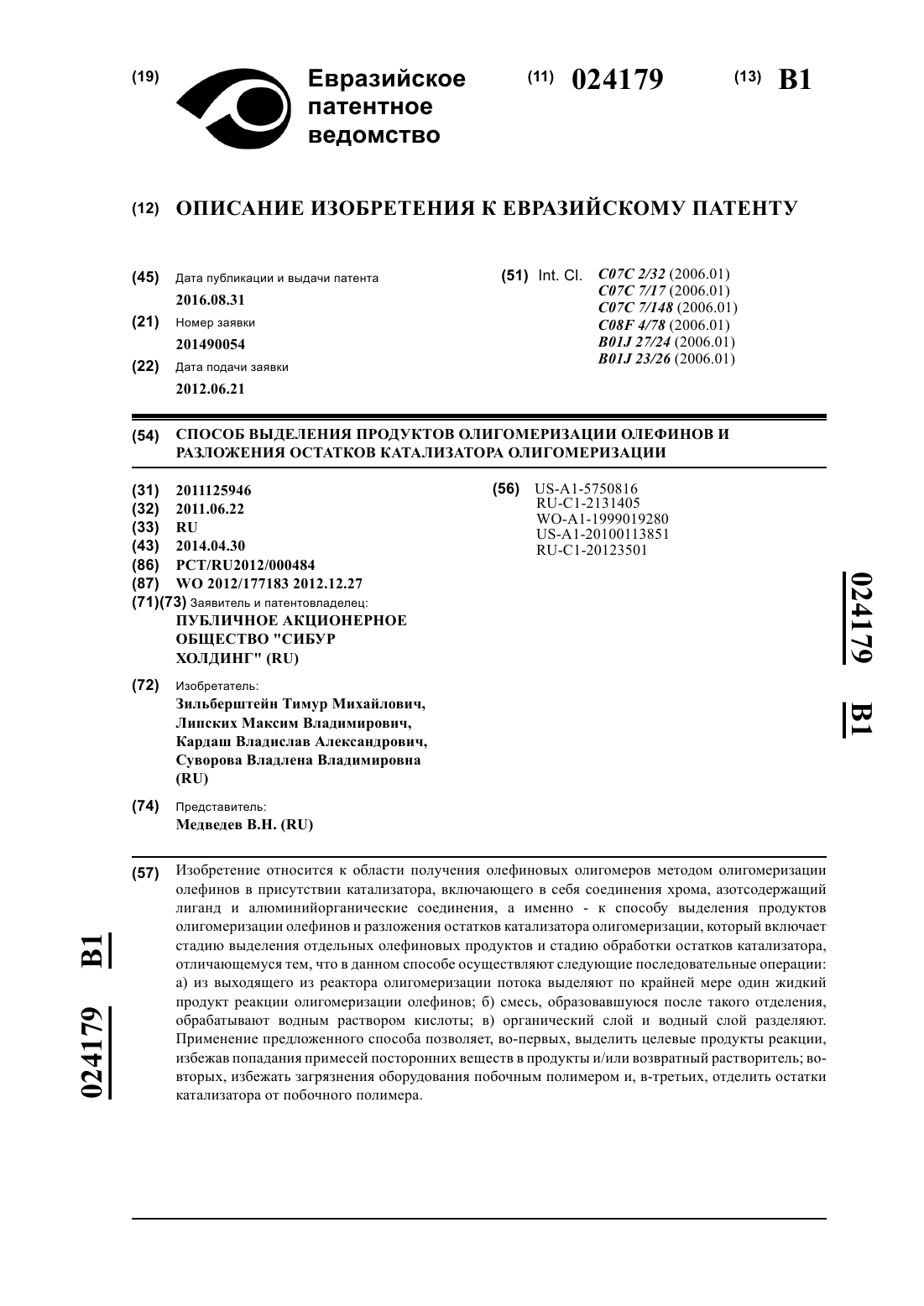 (19) Евразийское патентное ведомство

(11) 024179 (13) B1

(12) ОПИСАНИЕ ИЗОБРЕТЕНИЯ К ЕВРАЗИЙСКОМУ ПАТЕНТУ

(45) Дата публикации и выдачи патента
2016.08.31

(21) Номер заявки
201490054

(22) Дата подачи заявки
2012.06.21

(51) Int. Cl. C07C 2/32 (2006.01)
C07C 7/17 (2006.01)
C07C 7/148 (2006.01)
C08F 4/78 (2006.01)
B01J 27/24 (2006.01)
B01J 23/26 (2006.01)

(54) СПОСОБ ВЫДЕЛЕНИЯ ПРОДУКТОВ ОЛИГОМЕРИЗАЦИИ ОЛЕФИНОВ И РАЗЛОЖЕНИЯ ОСТАТКОВ КАТАЛИЗАТОРА ОЛИГОМЕРИЗАЦИИ

(31) 2011125946
(32) 2011.06.22
(33) RU
(43) 2014.04.30
(86) PCT/RU2012/000484
(87) WO 2012/177183 2012.12.27
(71)(73) Заявитель и патентовладелец:
ПУБЛИЧНОЕ АКЦИОНЕРНОЕ ОБЩЕСТВО "СИБУР ХОЛДИНГ" (RU)

(72) Изобретатель:
Зильберштейн Тимур Михайлович, Липских Максим Владимирович, Кардаш Владислав Александрович, Суворова Владлена Владимировна (RU)

(74) Представитель:
Медведев В.Н. (RU)

(56) US-A1-5750816
RU-C1-2131405
WO-A1-1999019280
US-A1-20100113851
RU-C1-20123501

024179 B1

(57) Изобретение относится к области получения олефиновых олигомеров методом олигомеризации олефинов в присутствии катализатора, включающего в себя соединения хрома, азотсодержащий лиганд и алюминийорганические соединения, а именно - к способу выделения продуктов олигомеризации олефинов и разложения остатков катализатора олигомеризации, который включает стадию выделения отдельных олефиновых продуктов и стадию обработки остатков катализатора, отличающемуся тем, что в данном способе осуществляют следующие последовательные операции: а) из выходящего из реактора олигомеризации потока выделяют по крайней мере один жидкий продукт реакции олигомеризации олефинов; б) смесь, образовавшуюся после такого отделения, обрабатывают водным раствором кислоты; в) органический слой и водный слой разделяют. Применение предложенного способа позволяет, во-первых, выделить целевые продукты реакции, избежав попадания примесей посторонних веществ в продукты и/или возвратный растворитель; во-вторых, избежать загрязнения оборудования побочным полимером и, в-третьих, отделить остатки катализатора от побочного полимера.

024179 B1